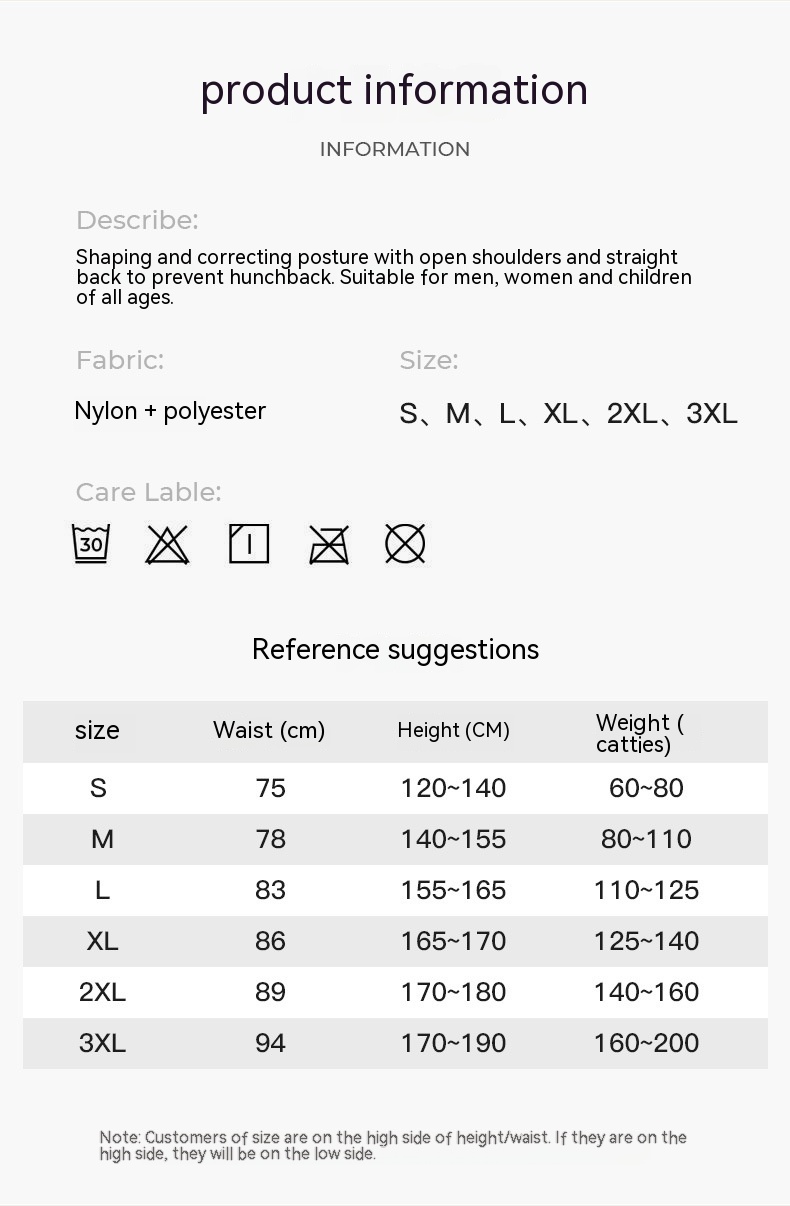 product information

INFORMATION

Describe:

Shaping and correcting posture with open shoulders and straight back to prevent hunchback. Suitable for men, women and children of all ages.

Fabric:

Nylon + polyester

Size:

S、M、L、XL、2XL、3XL

Care Lable:

30

Reference suggestions

| size | Waist (cm) | Height (CM) | Weight ( catties) |
|---|---|---|---|
| S | 75 | 120~140 | 60~80 |
| M | 78 | 140~155 | 80~110 |
| L | 83 | 155~165 | 110~125 |
| XL | 86 | 165~170 | 125~140 |
| 2XL | 89 | 170~180 | 140~160 |
| 3XL | 94 | 170~190 | 160~200 |

Note: Customers of size are on the high side of height/waist. If they are on the high side, they will be on the low side.